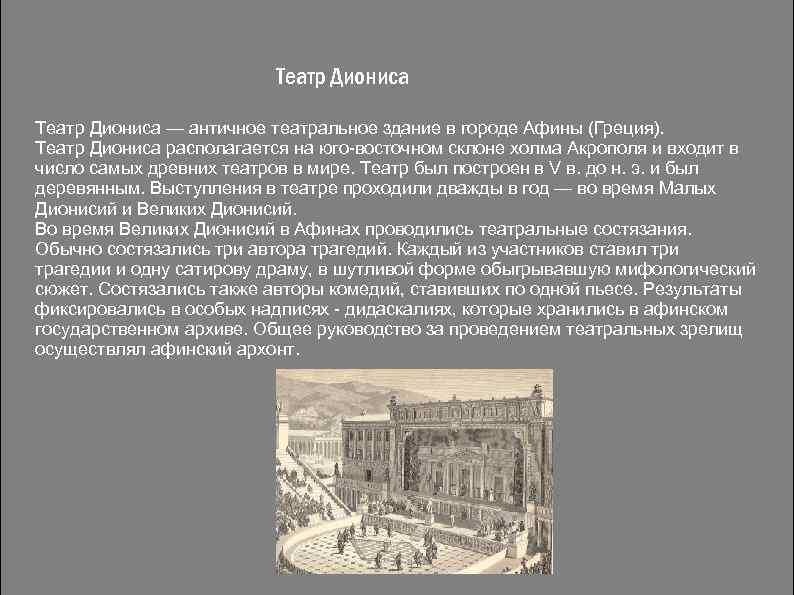 Театр Диониса

Театр Диониса — античное театральное здание в городе Афины (Греция).
Театр Диониса располагается на юго-восточном склоне холма Акрополя и входит в число самых древних театров в мире. Театр был построен в V в. до н. э. и был деревянным. Выступления в театре проходили дважды в год — во время Малых Дионисий и Великих Дионисий.
Во время Великих Дионисий в Афинах проводились театральные состязания. Обычно состязались три автора трагедий. Каждый из участников ставил три трагедии и одну сатирову драму, в шутливой форме обыгрывавшую мифологический сюжет. Состязались также авторы комедий, ставивших по одной пьесе. Результаты фиксировались в особых надписях - дидаскалиях, которые хранились в афинском государственном архиве. Общее руководство за проведением театральных зрелищ осуществлял афинский архонт.